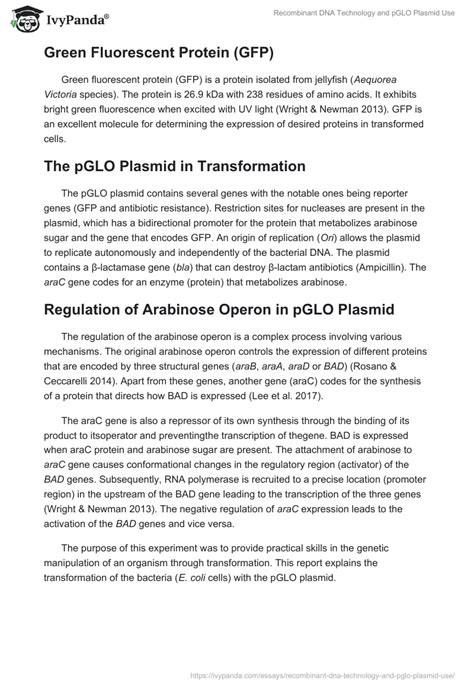 IvyPanda®

Recombinant DNA Technology and pGLO Plasmid Use

Green Fluorescent Protein (GFP)

Green fluorescent protein (GFP) is a protein isolated from jellyfish (Aequorea Victoria species). The protein is 26.9 kDa with 238 residues of amino acids. It exhibits bright green fluorescence when excited with UV light (Wright & Newman 2013). GFP is an excellent molecule for determining the expression of desired proteins in transformed cells.

The pGLO Plasmid in Transformation

The pGLO plasmid contains several genes with the notable ones being reporter genes (GFP and antibiotic resistance). Restriction sites for nucleases are present in the plasmid, which has a bidirectional promoter for the protein that metabolizes arabinose sugar and the gene that encodes GFP. An origin of replication (Ori) allows the plasmid to replicate autonomously and independently of the bacterial DNA. The plasmid contains a β-lactamase gene (bla) that can destroy β-lactam antibiotics (Ampicillin). The araC gene codes for an enzyme (protein) that metabolizes arabinose.

Regulation of Arabinose Operon in pGLO Plasmid

The regulation of the arabinose operon is a complex process involving various mechanisms. The original arabinose operon controls the expression of different proteins that are encoded by three structural genes (araB, araA, araD or BAD) (Rosano & Ceccarelli 2014). Apart from these genes, another gene (araC) codes for the synthesis of a protein that directs how BAD is expressed (Lee et al. 2017).

The araC gene is also a repressor of its own synthesis through the binding of its product to itsoperator and preventingthe transcription of thegene. BAD is expressed when araC protein and arabinose sugar are present. The attachment of arabinose to araC gene causes conformational changes in the regulatory region (activator) of the BAD genes. Subsequently, RNA polymerase is recruited to a precise location (promoter region) in the upstream of the BAD gene leading to the transcription of the three genes (Wright & Newman 2013). The negative regulation of araC expression leads to the activation of the BAD genes and vice versa.

The purpose of this experiment was to provide practical skills in the genetic manipulation of an organism through transformation. This report explains the transformation of the bacteria (E. coli cells) with the pGLO plasmid.

https://ivypanda.com/essays/recombinant-dna-technology-and-pglo-plasmid-use/